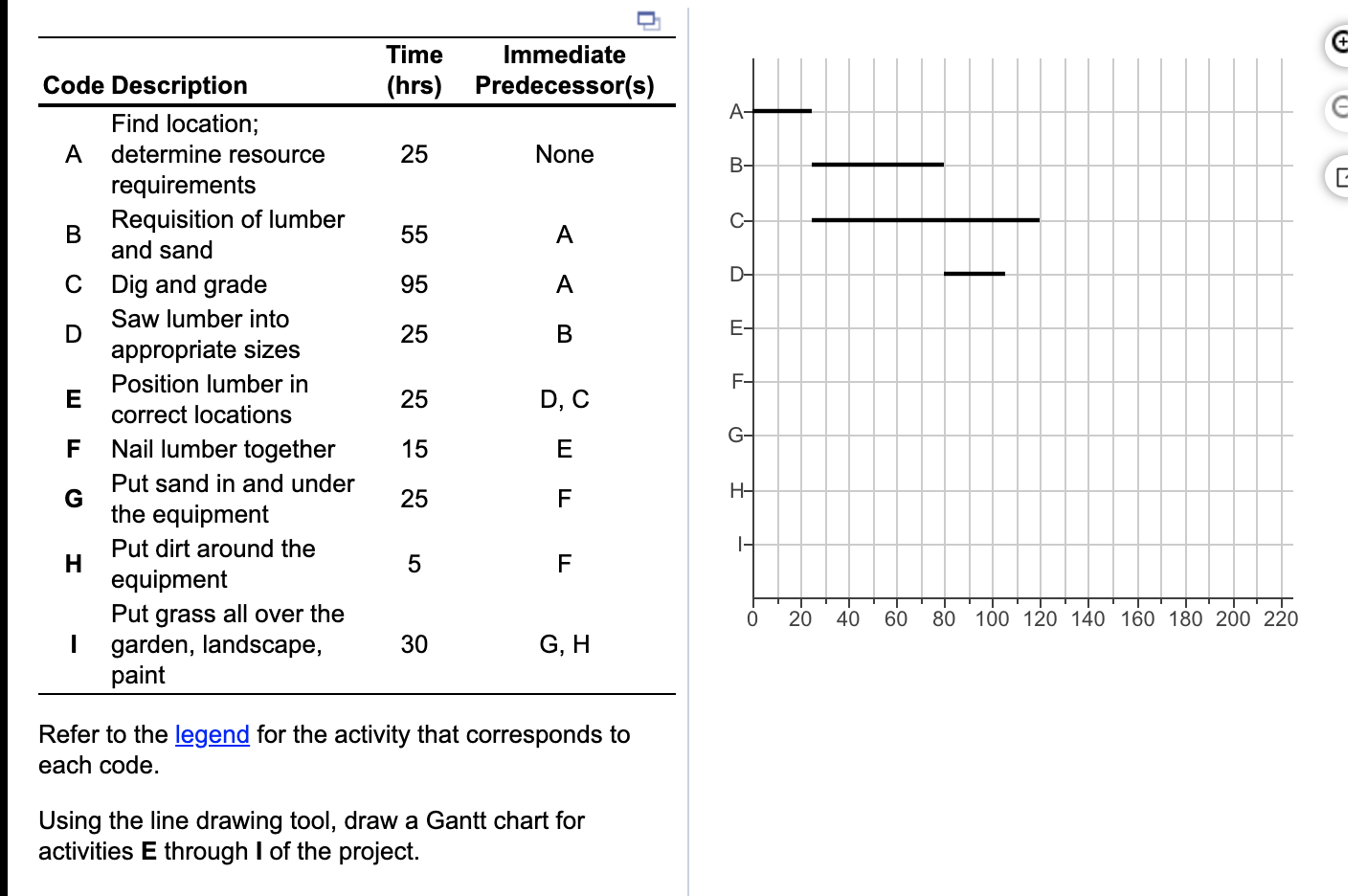 | Code | Description | Time (hrs) | Immediate Predecessor(s) |
|---|---|---|---|
| A | Find location; determine resource requirements | 25 | None |
| B | Requisition of lumber and sand | 55 | A |
| C | Dig and grade | 95 | A |
| D | Saw lumber into appropriate sizes | 25 | B |
| **E** | Position lumber in correct locations | 25 | D, C |
| **F** | Nail lumber together | 15 | E |
| **G** | Put sand in and under the equipment | 25 | F |
| **H** | Put dirt around the equipment | 5 | F |
| **I** | Put grass all over the garden, landscape, paint | 30 | G, H |

Refer to the legend for the activity that corresponds to each code.

Using the line drawing tool, draw a Gantt chart for activities **E** through **I** of the project.

A
B
C
D
E
F
G
H
I

0 20 40 60 80 100 120 140 160 180 200 220